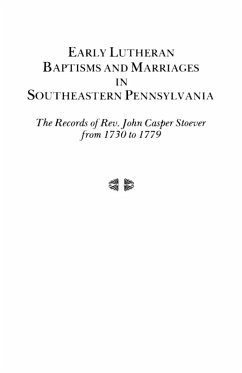 EARLY LUTHERAN
BAPTISMS AND MARRIAGES
IN
SOUTHEASTERN PENNSYLVANIA

The Records of Rev. John Casper Stoever
from 1730 to 1779